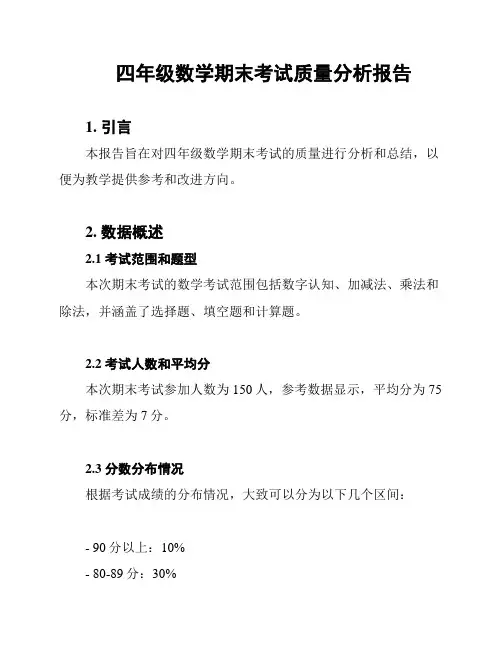 四年级数学期末考试质量分析报告

1. 引言

本报告旨在对四年级数学期末考试的质量进行分析和总结，以便为教学提供参考和改进方向。

2. 数据概述

2.1 考试范围和题型

本次期末考试的数学考试范围包括数字认知、加减法、乘法和除法，并涵盖了选择题、填空题和计算题。

2.2 考试人数和平均分

本次期末考试参加人数为 150 人，参考数据显示，平均分为 75 分，标准差为 7 分。

2.3 分数分布情况

根据考试成绩的分布情况，大致可以分为以下几个区间：

- 90 分以上：10%

- 80-89 分：30%